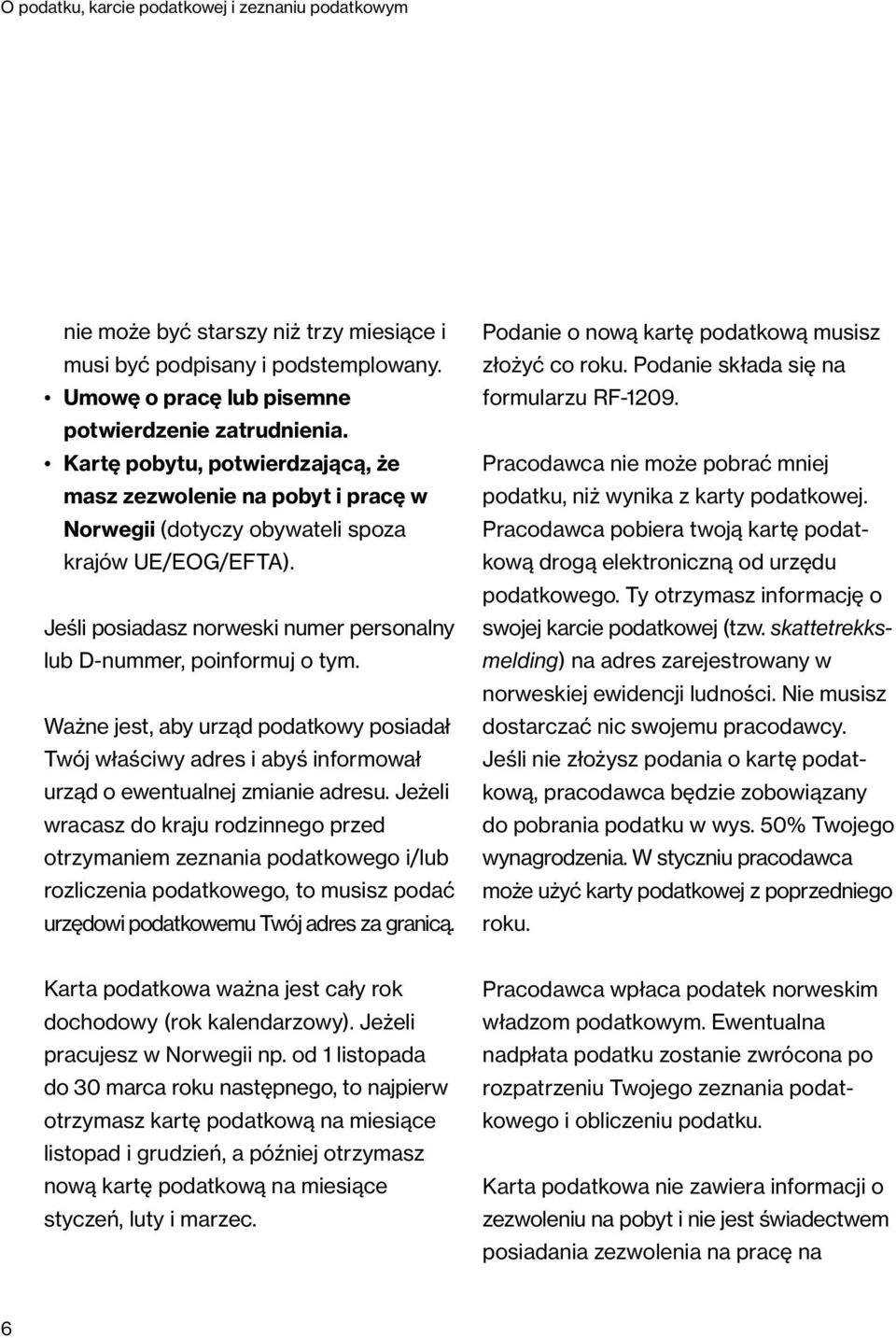 O podatku, karcie podatkowej i zeznaniu podatkowym

nie może być starszy niż trzy miesiące i musi być podpisany i podstemplowany.

• Umowę o pracę lub pisemne potwierdzenie zatrudnienia.
• Kartę pobytu, potwierdzającą, że masz zezwolenie na pobyt i pracę w Norwegii (dotyczy obywateli spoza krajów UE/EOG/EFTA).

Jeśli posiadasz norweski numer personalny lub D-nummer, poinformuj o tym.

Ważne jest, aby urząd podatkowy posiadał Twój właściwy adres i abyś informował urząd o ewentualnej zmianie adresu. Jeżeli wracasz do kraju rodzinnego przed otrzymaniem zeznania podatkowego i/lub rozliczenia podatkowego, to musisz podać urzędowi podatkowemu Twój adres za granicą.

Karta podatkowa ważna jest cały rok dochodowy (rok kalendarzowy). Jeżeli pracujesz w Norwegii np. od 1 listopada do 30 marca roku następnego, to najpierw otrzymasz kartę podatkową na miesiące listopad i grudzień, a później otrzymasz nową kartę podatkową na miesiące styczeń, luty i marzec.

Podanie o nową kartę podatkową musisz złożyć co roku. Podanie składa się na formularzu RF-1209.

Pracodawca nie może pobrać mniej podatku, niż wynika z karty podatkowej. Pracodawca pobiera twoją kartę podatkową drogą elektroniczną od urzędu podatkowego. Ty otrzymasz informację o swojej karcie podatkowej (tzw. skattetrekksmelding) na adres zarejestrowany w norweskiej ewidencji ludności. Nie musisz dostarczać nic swojemu pracodawcy. Jeśli nie złożysz podania o kartę podatkową, pracodawca będzie zobowiązany do pobrania podatku w wys. 50% Twojego wynagrodzenia. W styczniu pracodawca może użyć karty podatkowej z poprzedniego roku.

Pracodawca wpłaca podatek norweskim władzom podatkowym. Ewentualna nadpłata podatku zostanie zwrócona po rozpatrzeniu Twojego zeznania podatkowego i obliczeniu podatku.

Karta podatkowa nie zawiera informacji o zezwoleniu na pobyt i nie jest świadectwem posiadania zezwolenia na pracę na

6